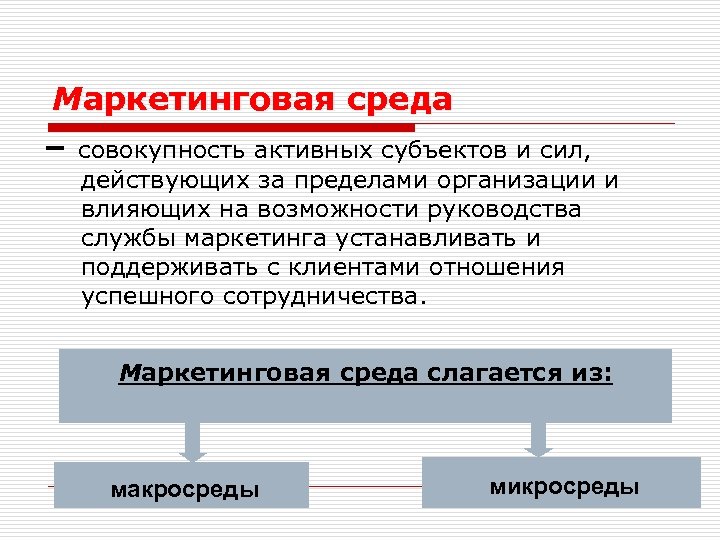 Маркетинговая среда

– совокупность активных субъектов и сил, действующих за пределами организации и влияющих на возможности руководства службы маркетинга устанавливать и поддерживать с клиентами отношения успешного сотрудничества.

Маркетинговая среда слагается из:

макросреды

микросреды